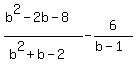 $\frac{b^2-2b-8}{b^2+b-2}-\frac{6}{b-1}$